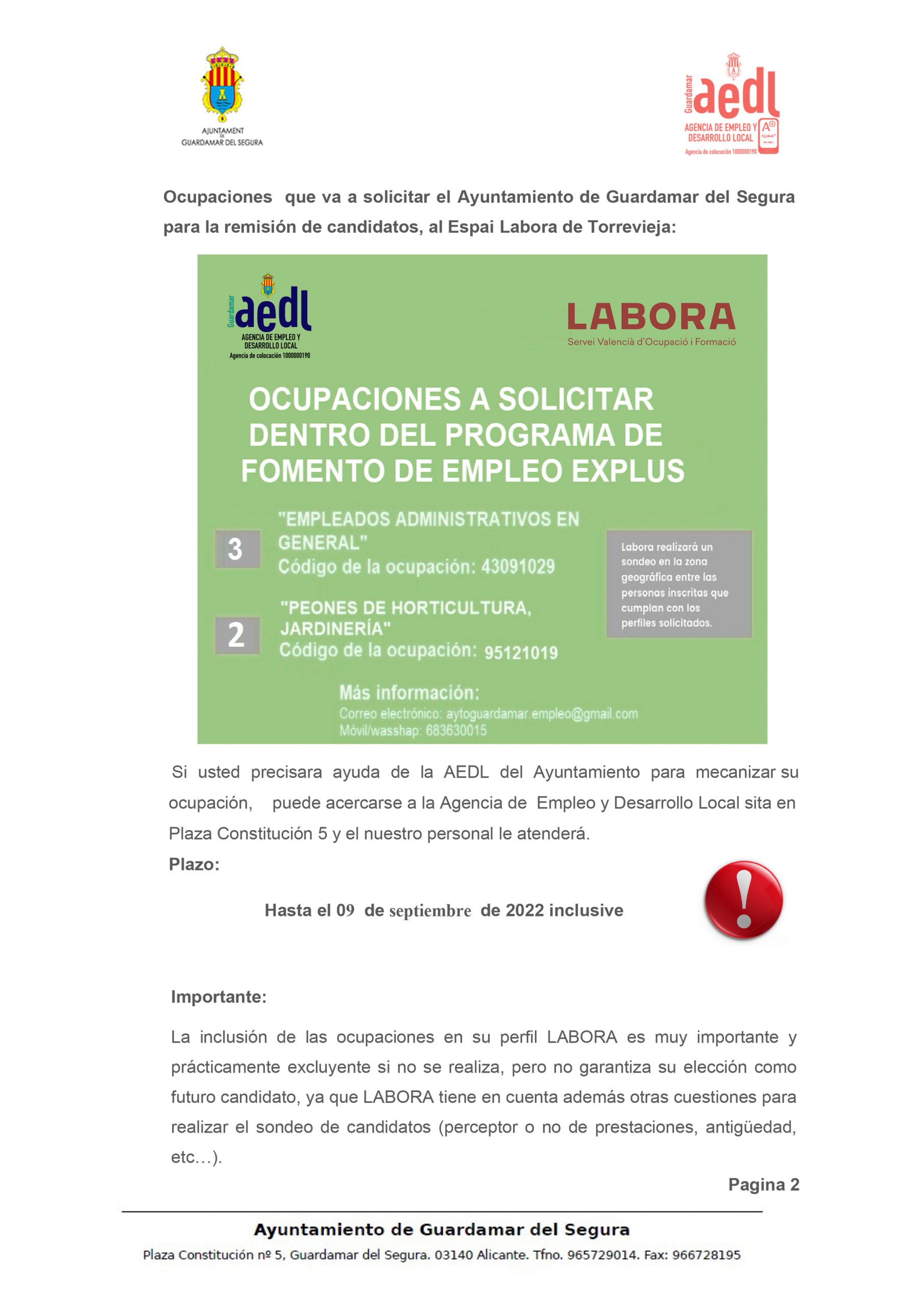 AJUNTAMENT DE GUARDAMAR DEL SEGURA

Guardamar aedl
AGENCIA DE EMPLEO Y DESARROLLO LOCAL
Agencia de colocación 1000000190

Ocupaciones que va a solicitar el Ayuntamiento de Guardamar del Segura para la remisión de candidatos, al Espai Labora de Torrevieja:

Guardamar aedl
AGENCIA DE EMPLEO Y DESARROLLO LOCAL
Agencia de colocación 1000000190

LABORA
Servei Valencià d'Ocupació i Formació

OCUPACIONES A SOLICITAR DENTRO DEL PROGRAMA DE FOMENTO DE EMPLEO EXPLUS

3 "EMPLEADOS ADMINISTRATIVOS EN GENERAL"
Código de la ocupación: 43091029

2 "PEONES DE HORTICULTURA, JARDINERÍA"
Código de la ocupación: 95121019

Labora realizará un sondeo en la zona geográfica entre las personas inscritas que cumplan con los perfiles solicitados.

Más información:
Correo electrónico: aytoguardamar.empleo@gmail.com
Móvil/wasshap: 683630015

Si usted precisara ayuda de la AEDL del Ayuntamiento para mecanizar su ocupación, puede acercarse a la Agencia de Empleo y Desarrollo Local sita en Plaza Constitución 5 y el nuestro personal le atenderá.

Plazo:

Hasta el 09 de septiembre de 2022 inclusive

Importante:

La inclusión de las ocupaciones en su perfil LABORA es muy importante y prácticamente excluyente si no se realiza, pero no garantiza su elección como futuro candidato, ya que LABORA tiene en cuenta además otras cuestiones para realizar el sondeo de candidatos (perceptor o no de prestaciones, antigüedad, etc…).

Pagina 2

Ayuntamiento de Guardamar del Segura
Plaza Constitución nº 5, Guardamar del Segura. 03140 Alicante. Tfno. 965729014. Fax: 966728195